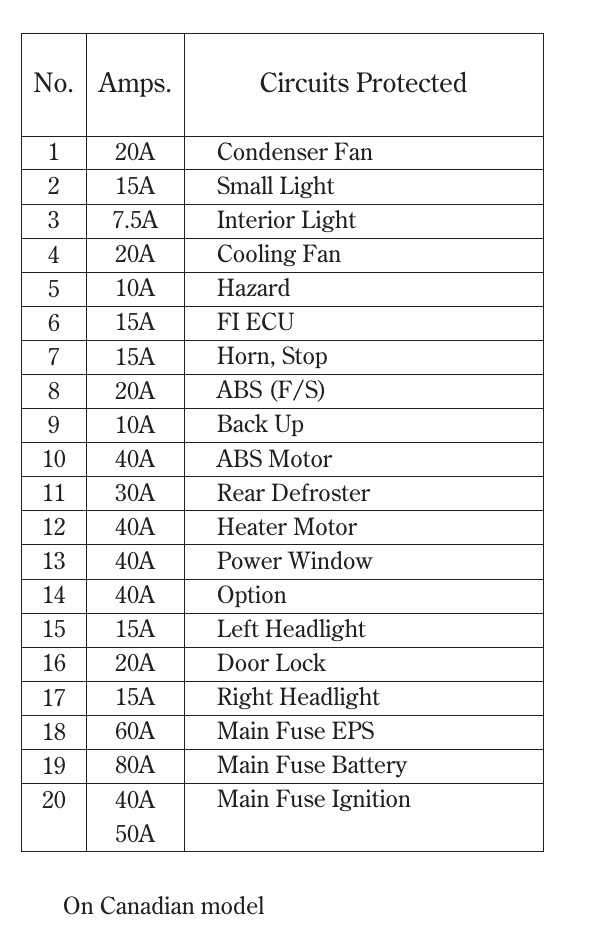 | No. | Amps. | Circuits Protected |
|---|---|---|
| 1 | 20A | Condenser Fan |
| 2 | 15A | Small Light |
| 3 | 7.5A | Interior Light |
| 4 | 20A | Cooling Fan |
| 5 | 10A | Hazard |
| 6 | 15A | FI ECU |
| 7 | 15A | Horn, Stop |
| 8 | 20A | ABS (F/S) |
| 9 | 10A | Back Up |
| 10 | 40A | ABS Motor |
| 11 | 30A | Rear Defroster |
| 12 | 40A | Heater Motor |
| 13 | 40A | Power Window |
| 14 | 40A | Option |
| 15 | 15A | Left Headlight |
| 16 | 20A | Door Lock |
| 17 | 15A | Right Headlight |
| 18 | 60A | Main Fuse EPS |
| 19 | 80A | Main Fuse Battery |
| 20 | 40A 50A | Main Fuse Ignition |

On Canadian model